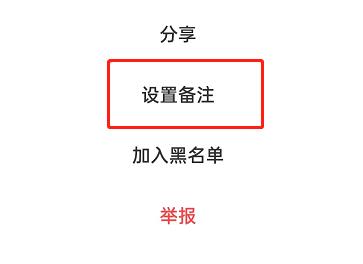 分享

设置备注

加入黑名单

举报